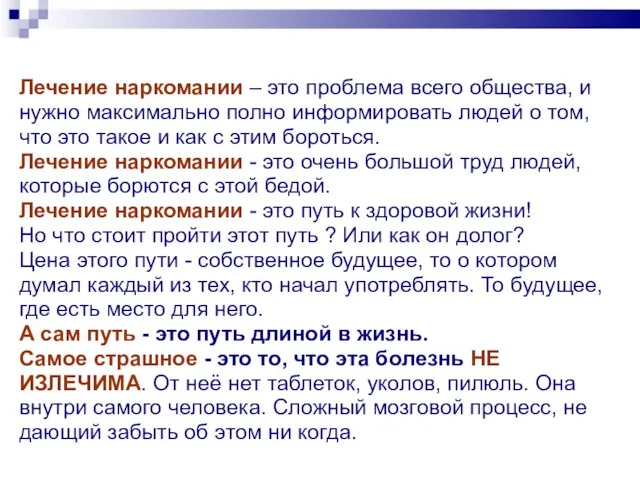 Лечение наркомании – это проблема всего общества, и нужно максимально полно информировать людей о том, что это такое и как с этим бороться.
Лечение наркомании - это очень большой труд людей, которые борются с этой бедой.
Лечение наркомании - это путь к здоровой жизни!
Но что стоит пройти этот путь ? Или как он долог?
Цена этого пути - собственное будущее, то о котором думал каждый из тех, кто начал употреблять. То будущее, где есть место для него.
А сам путь - это путь длиной в жизнь.
Самое страшное - это то, что эта болезнь НЕ ИЗЛЕЧИМА. От неё нет таблеток, уколов, пилюль. Она внутри самого человека. Сложный мозговой процесс, не дающий забыть об этом ни когда.